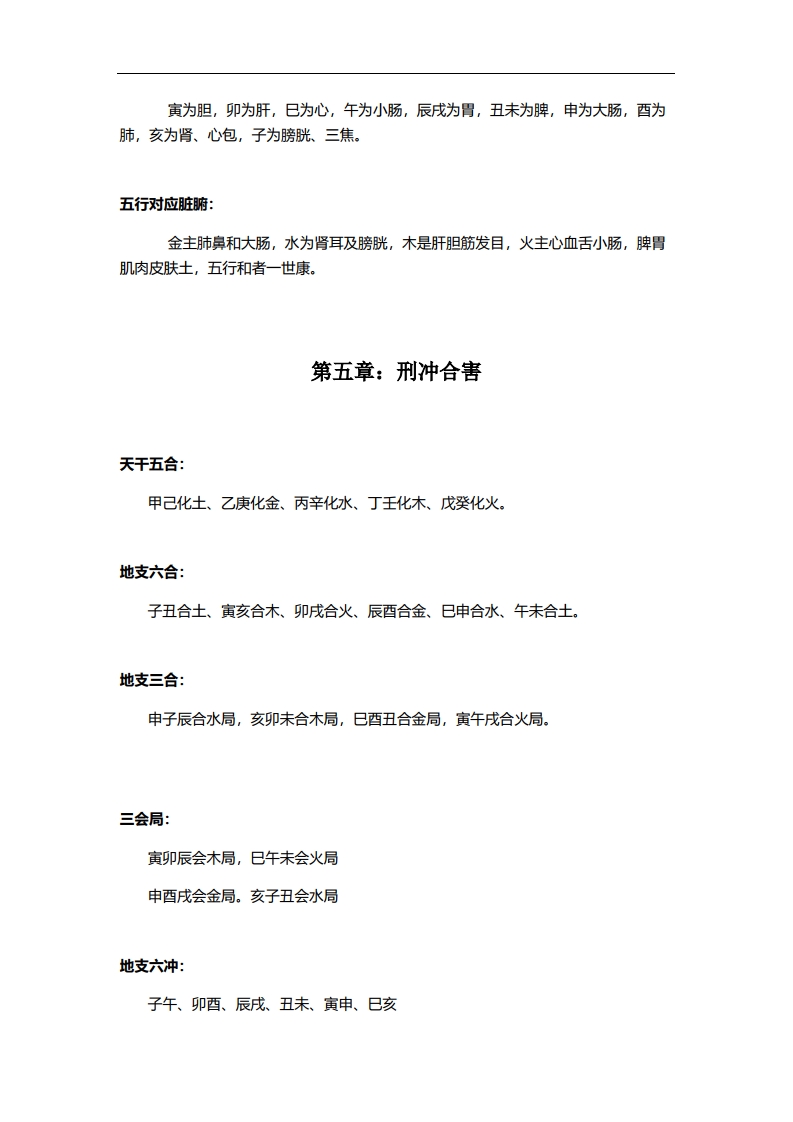 寅为胆，卯为肝，巳为心，午为小肠，辰戌为胃，丑未为脾，申为大肠，酉为肺，亥为肾、心包，子为膀胱、三焦。

五行对应脏腑：

金主肺鼻和大肠，水为肾耳及膀胱，木是肝胆筋发目，火主心血舌小肠，脾胃肌肉皮肤土，五行和者一世康。

第五章：刑冲合害

天干五合：

甲己化土、乙庚化金、丙辛化水、丁壬化木、戊癸化火。

地支六合：

子丑合土、寅亥合木、卯戌合火、辰酉合金、巳申合水、午未合土。

地支三合：

申子辰合水局，亥卯未合木局，巳酉丑合金局，寅午戌合火局。

三会局：

寅卯辰会木局，巳午未会火局

申酉戌会金局。亥子丑会水局

地支六冲：

子午、卯酉、辰戌、丑未、寅申、巳亥